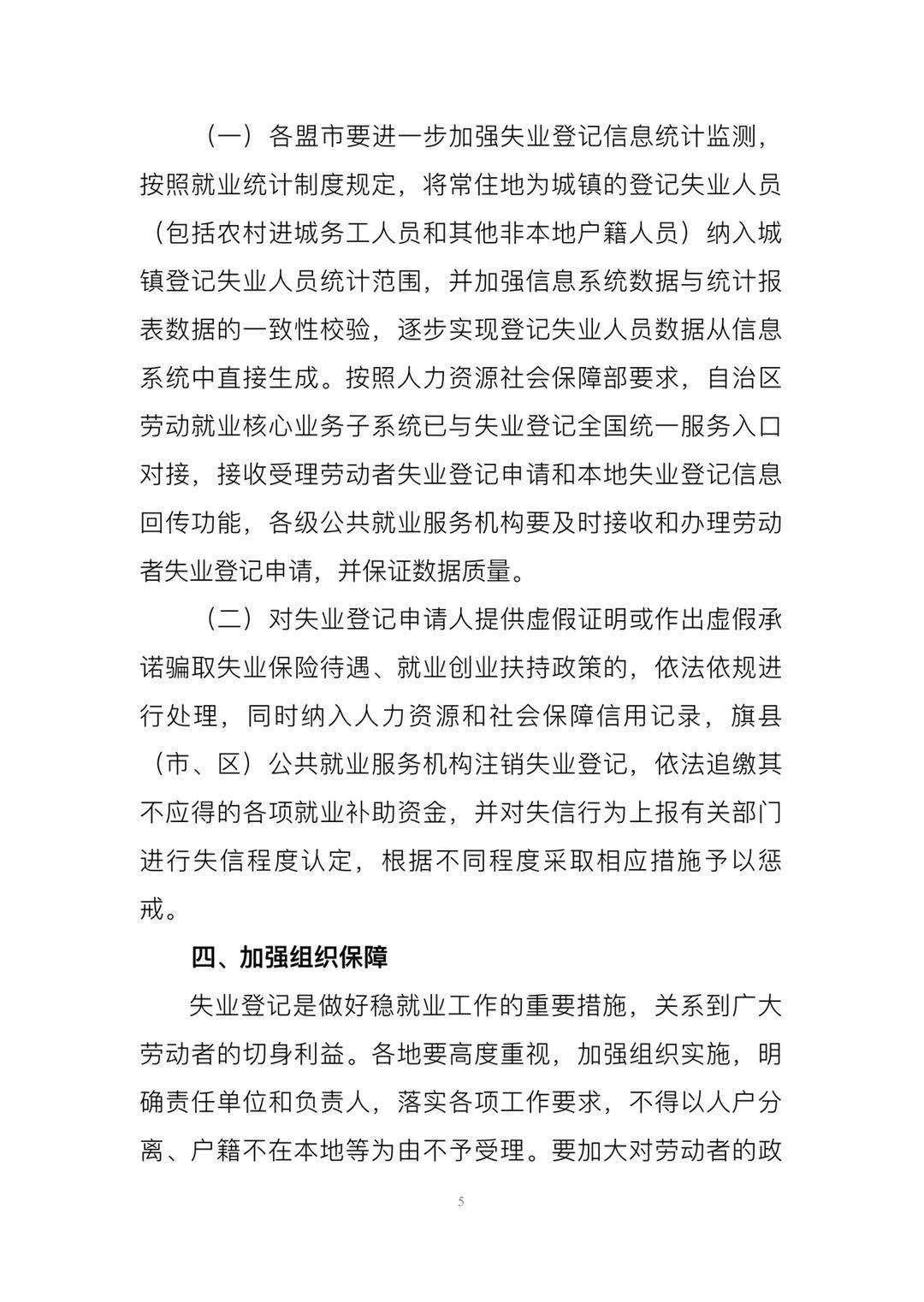 （一）各盟市要进一步加强失业登记信息统计监测，按照就业统计制度规定，将常住地为城镇的登记失业人员（包括农村进城务工人员和其他非本地户籍人员）纳入城镇登记失业人员统计范围，并加强信息系统数据与统计报表数据的一致性校验，逐步实现登记失业人员数据从信息系统中直接生成。按照人力资源社会保障部要求，自治区劳动就业核心业务子系统已与失业登记全国统一服务入口对接，接收受理劳动者失业登记申请和本地失业登记信息回传功能，各级公共就业服务机构要及时接收和办理劳动者失业登记申请，并保证数据质量。

（二）对失业登记申请人提供虚假证明或作出虚假承诺骗取失业保险待遇、就业创业扶持政策的，依法依规进行处理，同时纳入人力资源和社会保障信用记录，旗县（市、区）公共就业服务机构注销失业登记，依法追缴其不应得的各项就业补助资金，并对失信行为上报有关部门进行失信程度认定，根据不同程度采取相应措施予以惩戒。

四、加强组织保障

失业登记是做好稳就业工作的重要措施，关系到广大劳动者的切身利益。各地要高度重视，加强组织实施，明确责任单位和负责人，落实各项工作要求，不得以人户分离、户籍不在本地等为由不予受理。要加大对劳动者的政

5